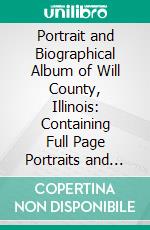 unilibro

Portrait and Biographical Album of Will County, Illinois: Containing Full Page Portraits and...

COPERTINA NON DISPONIBILE